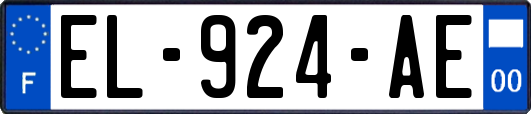 F

EL-924-AE

00